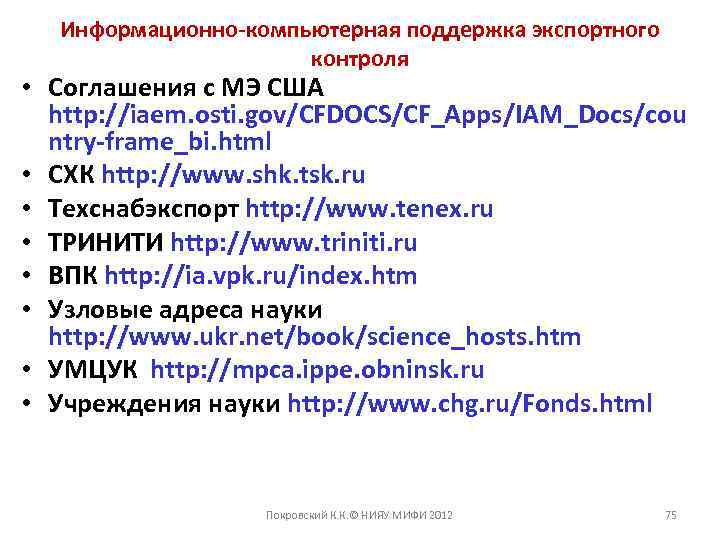 Информационно-компьютерная поддержка экспортного контроля

• Соглашения с МЭ США http://iaem.osti.gov/CFDOCS/CF_Apps/IAM_Docs/country-frame_bi.html
• СХК http://www.shk.tsk.ru
• Техснабэкспорт http://www.tenex.ru
• ТРИНИТИ http://www.triniti.ru
• ВПК http://ia.vpk.ru/index.htm
• Узловые адреса науки http://www.ukr.net/book/science_hosts.htm
• УМЦУК http://mpca.ippe.obninsk.ru
• Учреждения науки http://www.chg.ru/Fonds.html

Покровский К.К.© НИЯУ МИФИ 2012

75